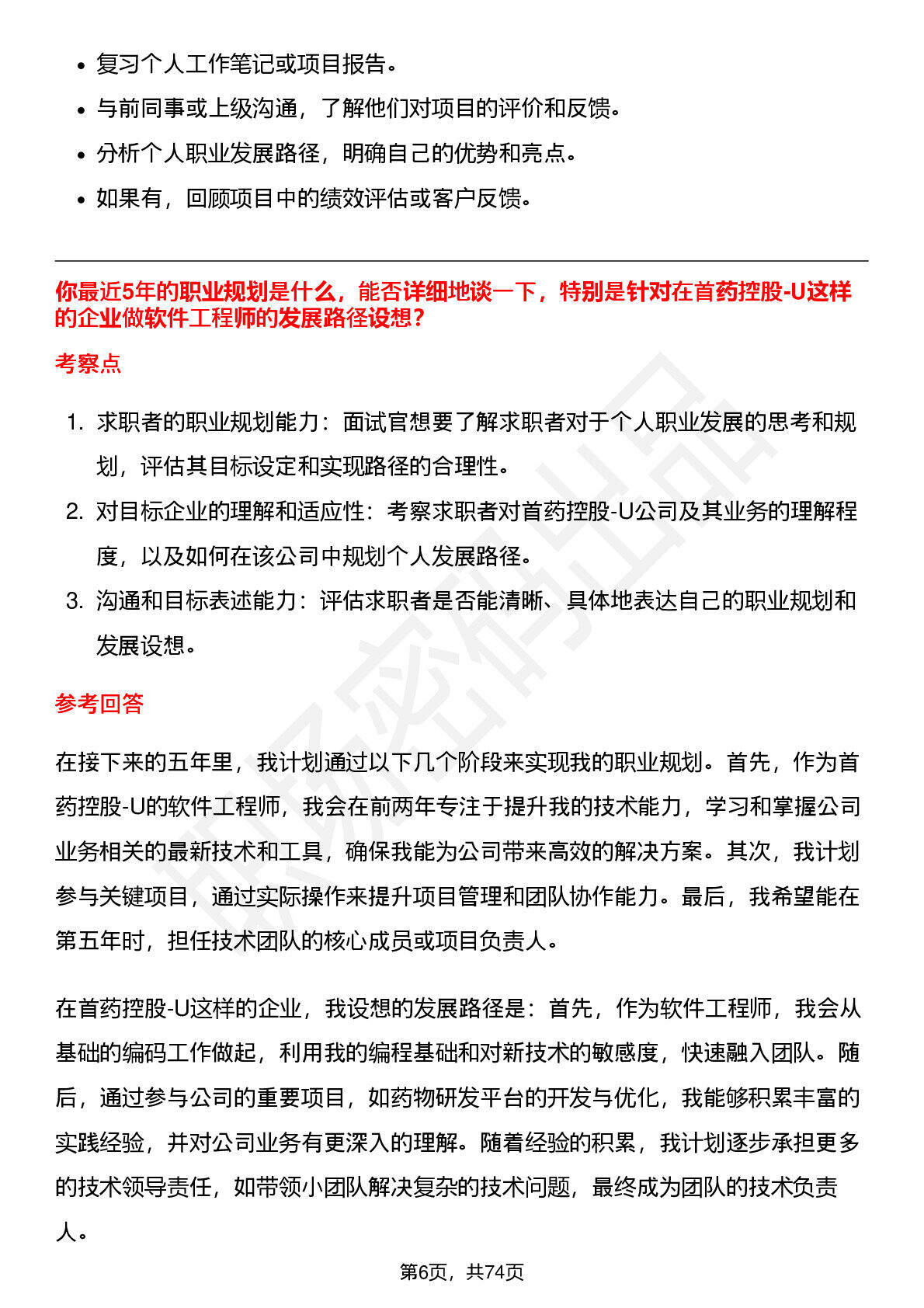 • 复习个人工作笔记或项目报告。
• 与前同事或上级沟通，了解他们对项目的评价和反馈。
• 分析个人职业发展路径，明确自己的优势和亮点。
• 如果有，回顾项目中的绩效评估或客户反馈。

你最近5年的职业规划是什么，能否详细地谈一下，特别是针对在首药控股-U这样的企业做软件工程师的发展路径设想？

考察点

1. 求职者的职业规划能力：面试官想要了解求职者对于个人职业发展的思考和规划，评估其目标设定和实现路径的合理性。
2. 对目标企业的理解和适应性：考察求职者对首药控股-U公司及其业务的理解程度，以及如何在该公司中规划个人发展路径。
3. 沟通和目标表述能力：评估求职者是否能清晰、具体地表达自己的职业规划和发展设想。

参考回答

在接下来的五年里，我计划通过以下几个阶段来实现我的职业规划。首先，作为首药控股-U的软件工程师，我会在前两年专注于提升我的技术能力，学习和掌握公司业务相关的最新技术和工具，确保我能为公司带来高效的解决方案。其次，我计划参与关键项目，通过实际操作来提升项目管理和团队协作能力。最后，我希望能在第五年时，担任技术团队的核心成员或项目负责人。

在首药控股-U这样的企业，我设想的发展路径是：首先，作为软件工程师，我会从基础的编码工作做起，利用我的编程基础和对新技术的敏感度，快速融入团队。随后，通过参与公司的重要项目，如药物研发平台的开发与优化，我能够积累丰富的实践经验，并对公司业务有更深入的理解。随着经验的积累，我计划逐步承担更多的技术领导责任，如带领小团队解决复杂的技术问题，最终成为团队的技术负责人。

第6页，共74页

职场密码